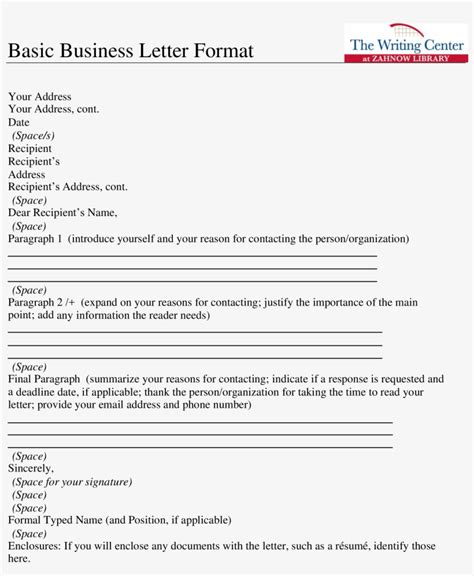 Basic Business Letter Format

The Writing Center
at ZAHNOW LIBRARY

Your Address
Your Address, cont.
Date
(Space/s)
Recipient
Recipient's
Address
Recipient's Address, cont.
(Space)
Dear Recipient's Name,
(Space)
Paragraph 1 (introduce yourself and your reason for contacting the person/organization)

(Space)
Paragraph 2 /+ (expand on your reasons for contacting; justify the importance of the main point; add any information the reader needs)

(Space)
Final Paragraph (summarize your reasons for contacting; indicate if a response is requested and a deadline date, if applicable; thank the person/organization for taking the time to read your letter; provide your email address and phone number)

(Space)
Sincerely,
(Space for your signature)
(Space)
(Space)
Formal Typed Name (and Position, if applicable)
(Space)
Enclosures: If you will enclose any documents with the letter, such as a résumé, identify those here.